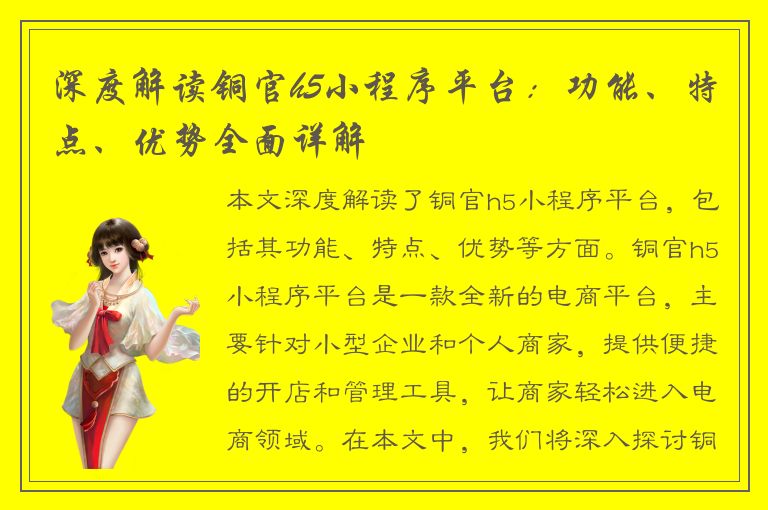 深度解读铜官h5小程序平台：功能、特点、优势全面详解

本文深度解读了铜官h5小程序平台，包括其功能、特点、优势等方面。铜官h5小程序平台是一款全新的电商平台，主要针对小型企业和个人商家，提供便捷的开店和管理工具，让商家轻松进入电商领域。在本文中，我们将深入探讨铜